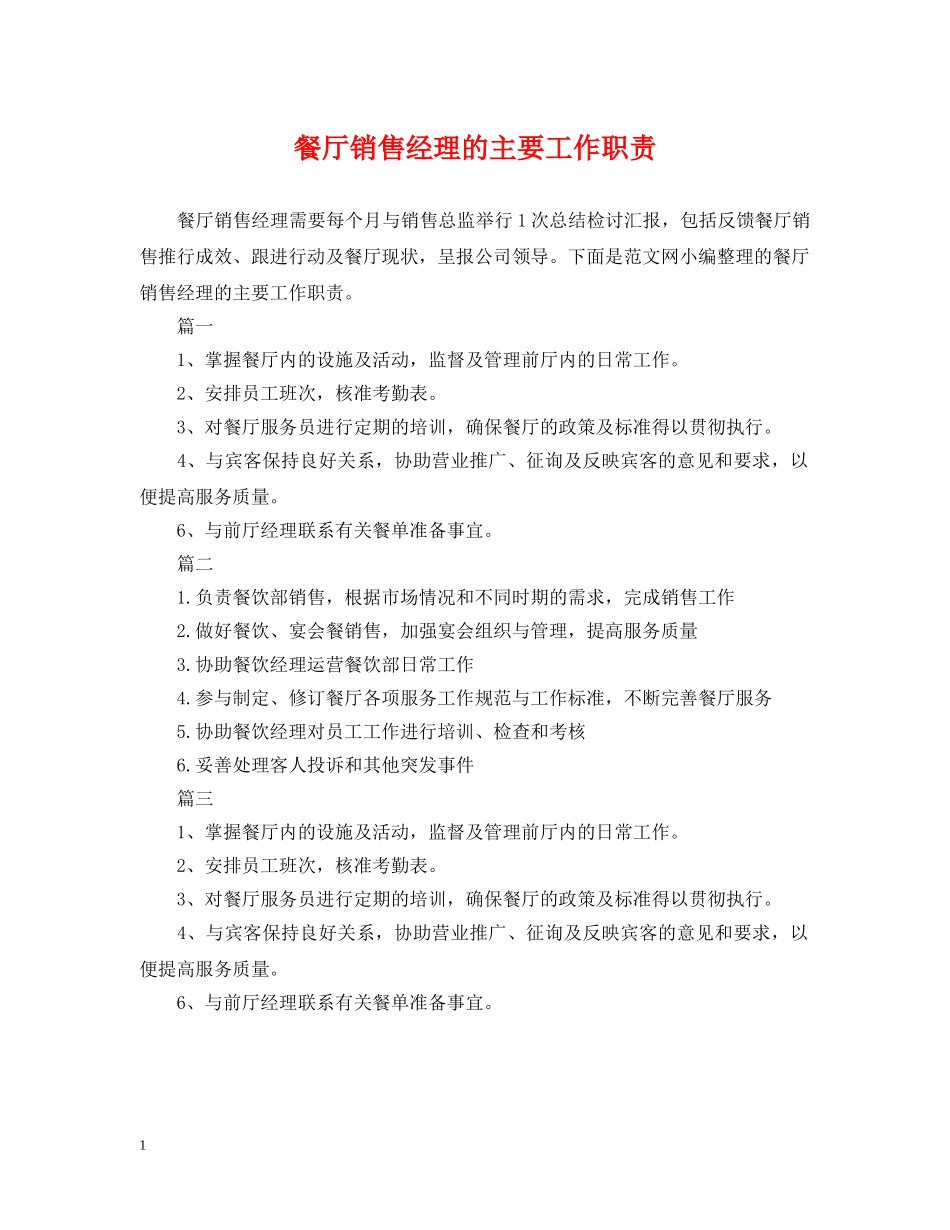 餐厅销售经理的主要工作职责

餐厅销售经理需要每个月与销售总监举行1次总结检讨汇报，包括反馈餐厅销售推行成效、跟进行动及餐厅现状，呈报公司领导。下面是范文网小编整理的餐厅销售经理的主要工作职责。

篇一

1、掌握餐厅内的设施及活动，监督及管理前厅内的日常工作。

2、安排员工班次，核准考勤表。

3、对餐厅服务员进行定期的培训，确保餐厅的政策及标准得以贯彻执行。

4、与宾客保持良好关系，协助营业推广、征询及反映宾客的意见和要求，以便提高服务质量。

6、与前厅经理联系有关餐单准备事宜。

篇二

1.负责餐饮部销售，根据市场情况和不同时期的需求，完成销售工作

2.做好餐饮、宴会餐销售，加强宴会组织与管理，提高服务质量

3.协助餐饮经理运营餐饮部日常工作

4.参与制定、修订餐厅各项服务工作规范与工作标准，不断完善餐厅服务

5.协助餐饮经理对员工工作进行培训、检查和考核

6.妥善处理客人投诉和其他突发事件

篇三

1、掌握餐厅内的设施及活动，监督及管理前厅内的日常工作。

2、安排员工班次，核准考勤表。

3、对餐厅服务员进行定期的培训，确保餐厅的政策及标准得以贯彻执行。

4、与宾客保持良好关系，协助营业推广、征询及反映宾客的意见和要求，以便提高服务质量。

6、与前厅经理联系有关餐单准备事宜。

1